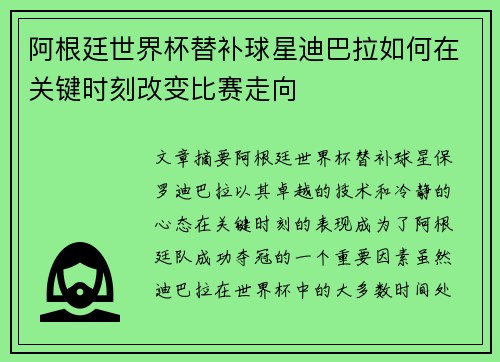 阿根廷世界杯替补球星迪巴拉如何在关键时刻改变比赛走向

文章摘要阿根廷世界杯替补球星保罗迪巴拉以其卓越的技术和冷静的心态在关键时刻的表现成为了阿根廷队成功夺冠的一个重要因素虽然迪巴拉在世界杯中的大多数时间处